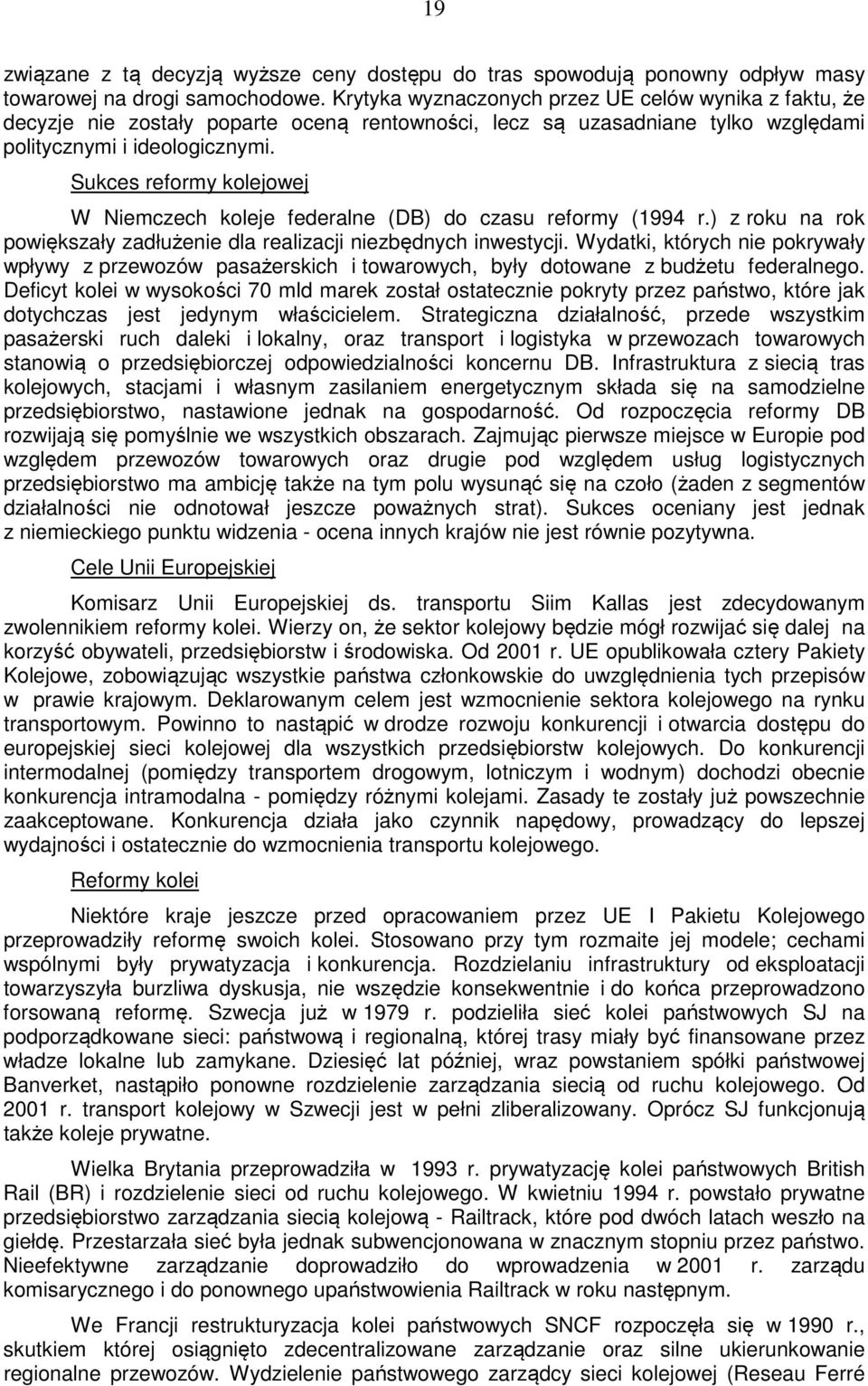 19

związane z tą decyzją wyższe ceny dostępu do tras spowodują ponowny odpływ masy towarowej na drogi samochodowe. Krytyka wyznaczonych przez UE celów wynika z faktu, że decyzje nie zostały poparte oceną rentowności, lecz są uzasadniane tylko względami politycznymi i ideologicznymi.

Sukces reformy kolejowej

W Niemczech koleje federalne (DB) do czasu reformy (1994 r.) z roku na rok powiększały zadłużenie dla realizacji niezbędnych inwestycji. Wydatki, których nie pokrywały wpływy z przewozów pasażerskich i towarowych, były dotowane z budżetu federalnego. Deficyt kolei w wysokości 70 mld marek został ostatecznie pokryty przez państwo, które jak dotychczas jest jedynym właścicielem. Strategiczna działalność, przede wszystkim pasażerski ruch daleki i lokalny, oraz transport i logistyka w przewozach towarowych stanowią o przedsiębiorczej odpowiedzialności koncernu DB. Infrastruktura z siecią tras kolejowych, stacjami i własnym zasilaniem energetycznym składa się na samodzielne przedsiębiorstwo, nastawione jednak na gospodarność. Od rozpoczęcia reformy DB rozwijają się pomyślnie we wszystkich obszarach. Zajmując pierwsze miejsce w Europie pod względem przewozów towarowych oraz drugie pod względem usług logistycznych przedsiębiorstwo ma ambicję także na tym polu wysunąć się na czoło (żaden z segmentów działalności nie odnotował jeszcze poważnych strat). Sukces oceniany jest jednak z niemieckiego punktu widzenia - ocena innych krajów nie jest równie pozytywna.

Cele Unii Europejskiej

Komisarz Unii Europejskiej ds. transportu Siim Kallas jest zdecydowanym zwolennikiem reformy kolei. Wierzy on, że sektor kolejowy będzie mógł rozwijać się dalej na korzyść obywateli, przedsiębiorstw i środowiska. Od 2001 r. UE opublikowała cztery Pakiety Kolejowe, zobowiązując wszystkie państwa członkowskie do uwzględnienia tych przepisów w prawie krajowym. Deklarowanym celem jest wzmocnienie sektora kolejowego na rynku transportowym. Powinno to nastąpić w drodze rozwoju konkurencji i otwarcia dostępu do europejskiej sieci kolejowej dla wszystkich przedsiębiorstw kolejowych. Do konkurencji intermodalnej (pomiędzy transportem drogowym, lotniczym i wodnym) dochodzi obecnie konkurencja intramodalna - pomiędzy różnymi kolejami. Zasady te zostały już powszechnie zaakceptowane. Konkurencja działa jako czynnik napędowy, prowadzący do lepszej wydajności i ostatecznie do wzmocnienia transportu kolejowego.

Reformy kolei

Niektóre kraje jeszcze przed opracowaniem przez UE I Pakietu Kolejowego przeprowadziły reformę swoich kolei. Stosowano przy tym rozmaite jej modele; cechami wspólnymi były prywatyzacja i konkurencja. Rozdzielaniu infrastruktury od eksploatacji towarzyszyła burzliwa dyskusja, nie wszędzie konsekwentnie i do końca przeprowadzono forsowaną reformę. Szwecja już w 1979 r. podzieliła sieć kolei państwowych SJ na podporządkowane sieci: państwową i regionalną, której trasy miały być finansowane przez władze lokalne lub zamykane. Dziesięć lat później, wraz powstaniem spółki państwowej Banverket, nastąpiło ponowne rozdzielenie zarządzania siecią od ruchu kolejowego. Od 2001 r. transport kolejowy w Szwecji jest w pełni zliberalizowany. Oprócz SJ funkcjonują także koleje prywatne.

Wielka Brytania przeprowadziła w 1993 r. prywatyzację kolei państwowych British Rail (BR) i rozdzielenie sieci od ruchu kolejowego. W kwietniu 1994 r. powstało prywatne przedsiębiorstwo zarządzania siecią kolejową - Railtrack, które pod dwóch latach weszło na giełdę. Przestarzała sieć była jednak subwencjonowana w znacznym stopniu przez państwo. Nieefektywne zarządzanie doprowadziło do wprowadzenia w 2001 r. zarządu komisarycznego i do ponownego upaństwowienia Railtrack w roku następnym.

We Francji restrukturyzacja kolei państwowych SNCF rozpoczęła się w 1990 r., skutkiem której osiągnięto zdecentralizowane zarządzanie oraz silne ukierunkowanie regionalne przewozów. Wydzielenie państwowego zarządcy sieci kolejowej (Reseau Ferré